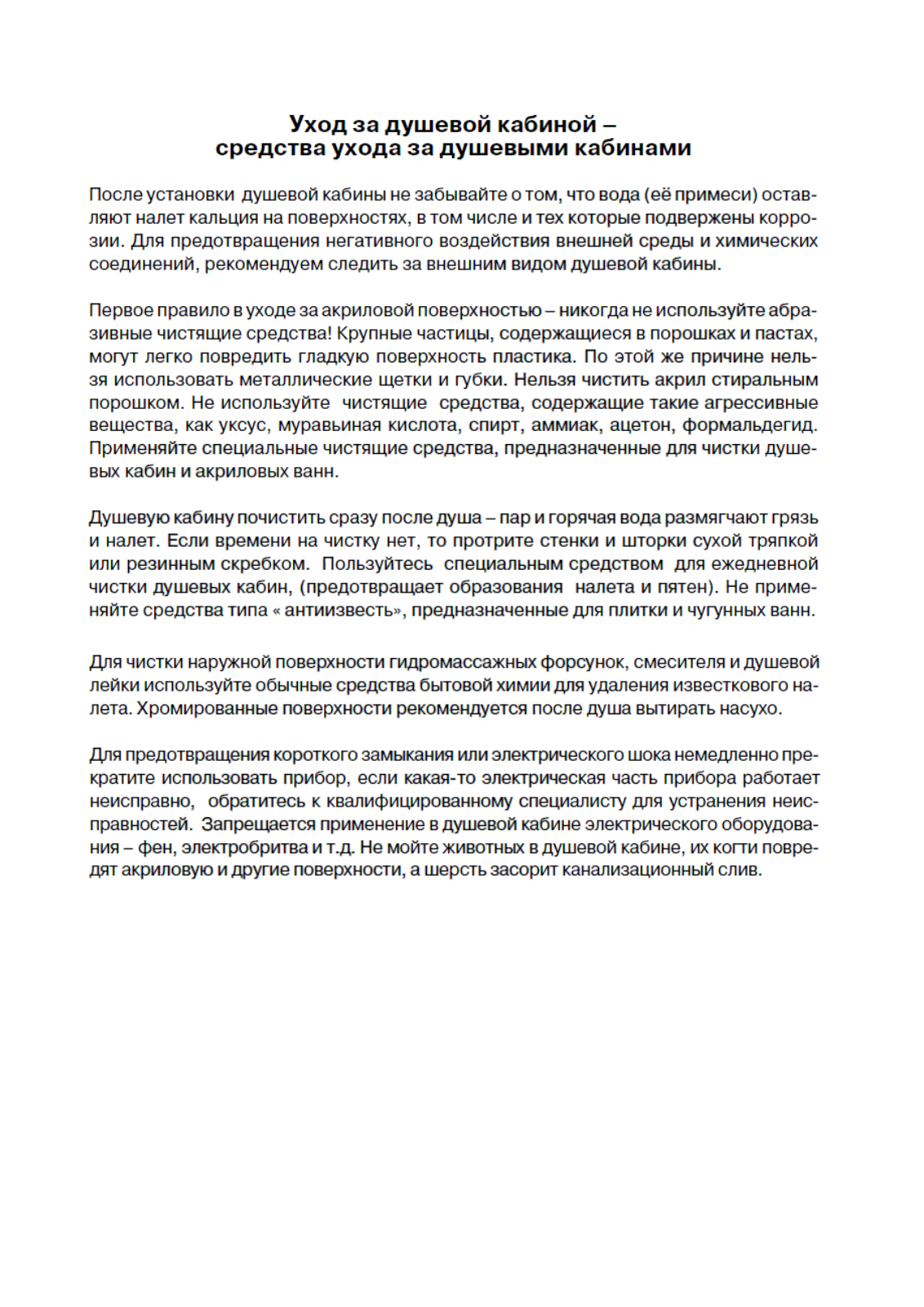 Уход за душевой кабиной – средства ухода за душевыми кабинами

После установки душевой кабины не забывайте о том, что вода (её примеси) оставляют налет кальция на поверхностях, в том числе и тех которые подвержены коррозии. Для предотвращения негативного воздействия внешней среды и химических соединений, рекомендуем следить за внешним видом душевой кабины.

Первое правило в уходе за акриловой поверхностью – никогда не используйте абразивные чистящие средства! Крупные частицы, содержащиеся в порошках и пастах, могут легко повредить гладкую поверхность пластика. По этой же причине нельзя использовать металлические щетки и губки. Нельзя чистить акрил стиральным порошком. Не используйте чистящие средства, содержащие такие агрессивные вещества, как уксус, муравьиная кислота, спирт, аммиак, ацетон, формальдегид. Применяйте специальные чистящие средства, предназначенные для чистки душевых кабин и акриловых ванн.

Душевую кабину почистить сразу после душа – пар и горячая вода размягчают грязь и налет. Если времени на чистку нет, то протрите стенки и шторки сухой тряпкой или резинным скребком. Пользуйтесь специальным средством для ежедневной чистки душевых кабин, (предотвращает образования налета и пятен). Не применяйте средства типа « антиизвесть», предназначенные для плитки и чугунных ванн.

Для чистки наружной поверхности гидромассажных форсунок, смесителя и душевой лейки используйте обычные средства бытовой химии для удаления известкового налета. Хромированные поверхности рекомендуется после душа вытирать насухо.

Для предотвращения короткого замыкания или электрического шока немедленно прекратите использовать прибор, если какая-то электрическая часть прибора работает неисправно, обратитесь к квалифицированному специалисту для устранения неисправностей. Запрещается применение в душевой кабине электрического оборудования – фен, электробритва и т.д. Не мойте животных в душевой кабине, их когти повредят акриловую и другие поверхности, а шерсть засорит канализационный слив.